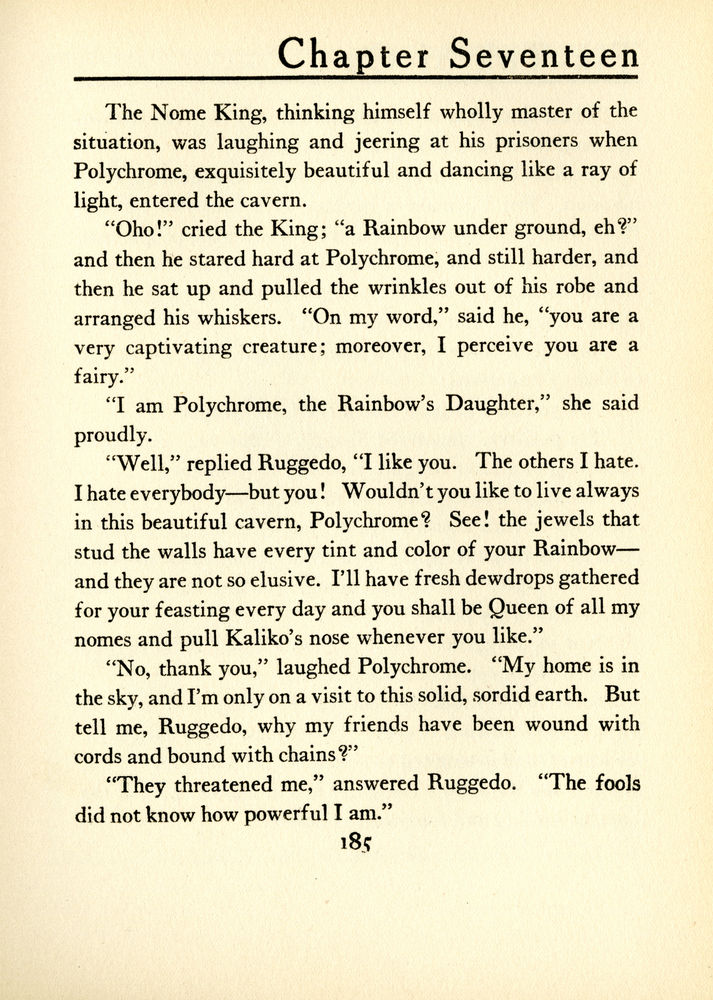 Chapter Seventeen

The Nome King, thinking himself wholly master of the situation, was laughing and jeering at his prisoners when Polychrome, exquisitely beautiful and dancing like a ray of light, entered the cavern.

"Oho!" cried the King; "a Rainbow under ground, eh?" and then he stared hard at Polychrome, and still harder, and then he sat up and pulled the wrinkles out of his robe and arranged his whiskers. "On my word," said he, "you are a very captivating creature; moreover, I perceive you are a fairy."

"I am Polychrome, the Rainbow's Daughter," she said proudly.

"Well," replied Ruggedo, "I like you. The others I hate. I hate everybody—but you! Wouldn't you like to live always in this beautiful cavern, Polychrome? See! the jewels that stud the walls have every tint and color of your Rainbow—and they are not so elusive. I'll have fresh dewdrops gathered for your feasting every day and you shall be Queen of all my nomes and pull Kaliko's nose whenever you like."

"No, thank you," laughed Polychrome. "My home is in the sky, and I'm only on a visit to this solid, sordid earth. But tell me, Ruggedo, why my friends have been wound with cords and bound with chains?"

"They threatened me," answered Ruggedo. "The fools did not know how powerful I am."

185